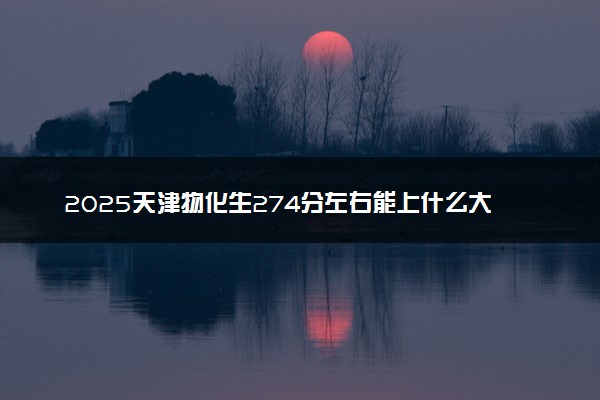 2025天津物化生274分左右能上什么大